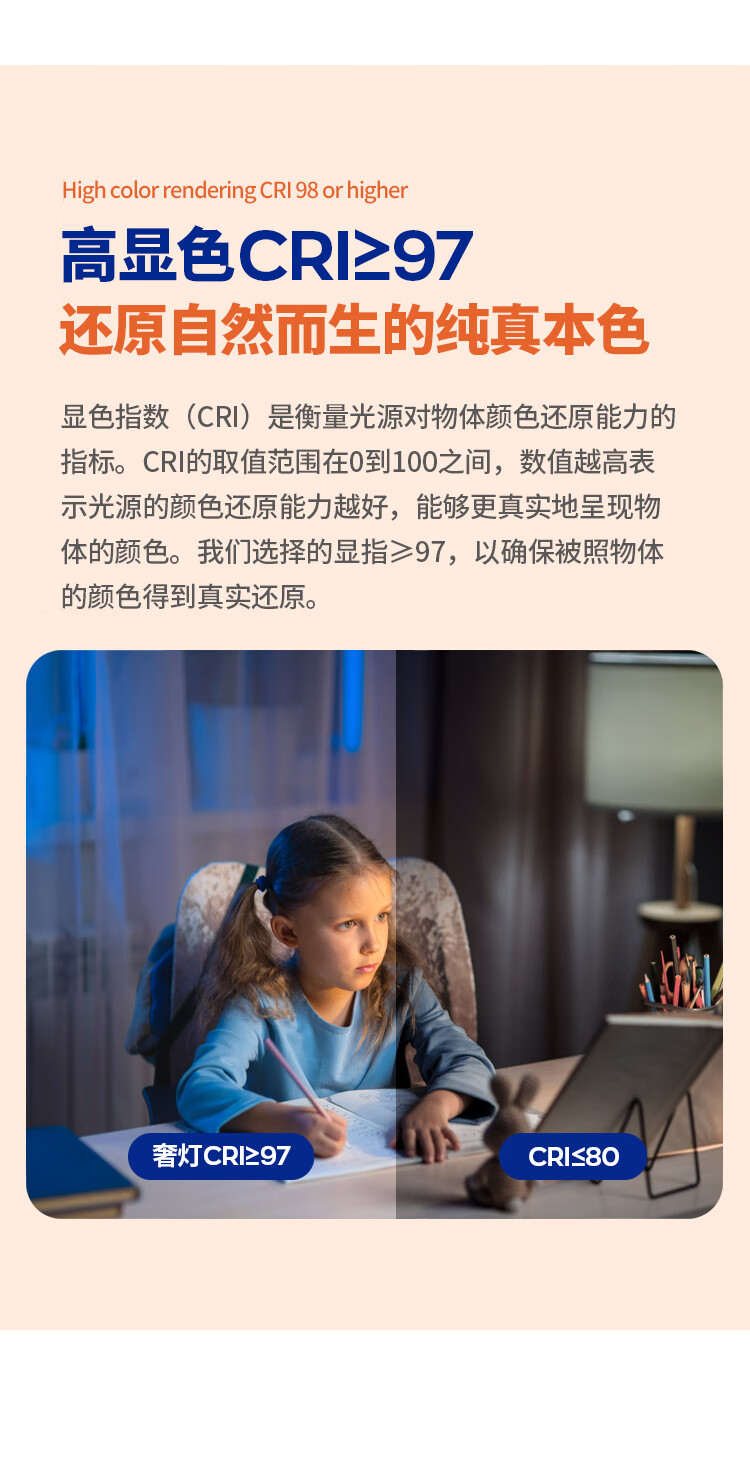 High color rendering CRI 98 or higher

高显色CRI≥97

还原自然而生的纯真本色

显色指数（CRI）是衡量光源对物体颜色还原能力的指标。CRI的取值范围在0到100之间，数值越高表示光源的颜色还原能力越好，能够更真实地呈现物体的颜色。我们选择的显指≥97，以确保被照物体的颜色得到真实还原。

奢灯CRI≥97

CRI≤80